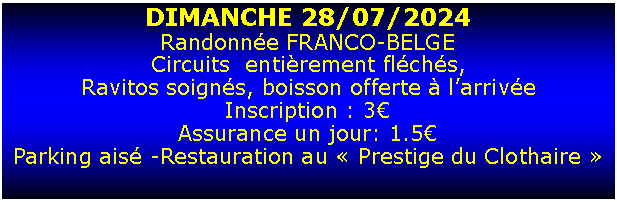 DIMANCHE 28/07/2024
Randonnée FRANCO-BELGE
Circuits entièrement fléchés,
Ravitos soignés, boisson offerte à l’arrivée
Inscription : 3€
Assurance un jour: 1.5€
Parking aisé -Restauration au « Prestige du Clothaire »